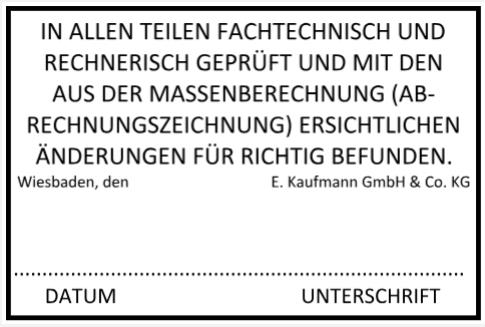 IN ALLEN TEILEN FACHTECHNISCH UND RECHNERISCH GEPRÜFT UND MIT DEN AUS DER MASSENBERECHNUNG (ABRECHNUNGSZEICHNUNG) ERSICHTLICHEN ÄNDERUNGEN FÜR RICHTIG BEFUNDEN.

Wiesbaden, den

E. Kaufmann GmbH & Co. KG

DATUM

UNTERSCHRIFT